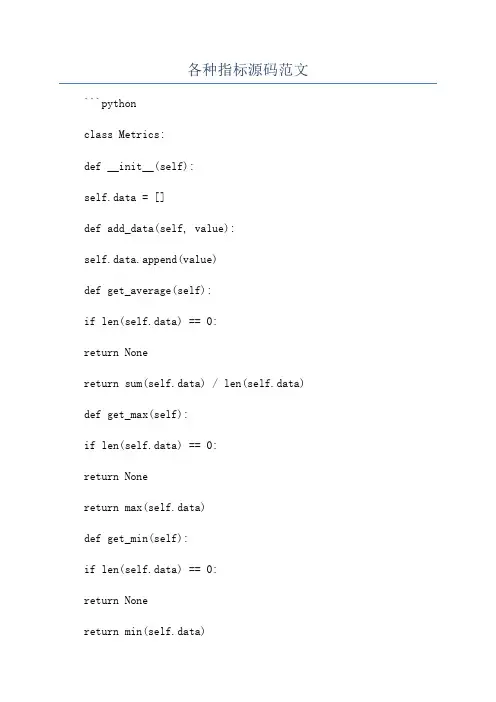 各种指标源码范文

```python

class Metrics:

def __init__(self):

self.data = []

def add_data(self, value):

self.data.append(value)

def get_average(self):

if len(self.data) == 0:

return None

return sum(self.data) / len(self.data)

def get_max(self):

if len(self.data) == 0:

return None

return max(self.data)

def get_min(self):

if len(self.data) == 0:

return None

return min(self.data)